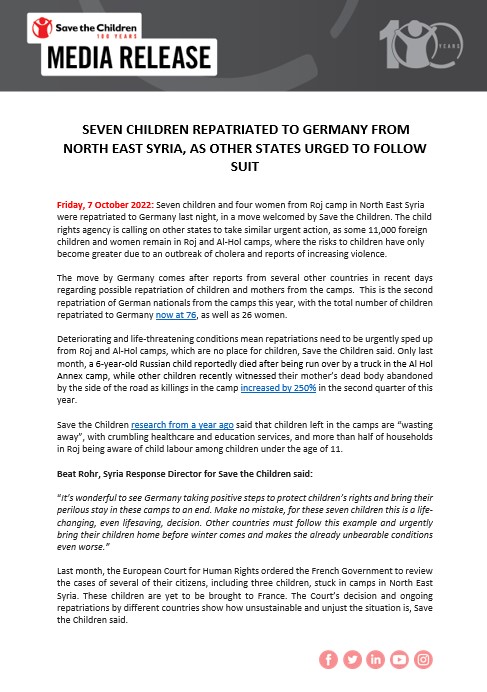 Save the Children
100 YEARS
MEDIA RELEASE

100 YEARS

SEVEN CHILDREN REPATRIATED TO GERMANY FROM NORTH EAST SYRIA, AS OTHER STATES URGED TO FOLLOW SUIT

Friday, 7 October 2022: Seven children and four women from Roj camp in North East Syria were repatriated to Germany last night, in a move welcomed by Save the Children. The child rights agency is calling on other states to take similar urgent action, as some 11,000 foreign children and women remain in Roj and Al-Hol camps, where the risks to children have only become greater due to an outbreak of cholera and reports of increasing violence.

The move by Germany comes after reports from several other countries in recent days regarding possible repatriation of children and mothers from the camps. This is the second repatriation of German nationals from the camps this year, with the total number of children repatriated to Germany now at 76, as well as 26 women.

Deteriorating and life-threatening conditions mean repatriations need to be urgently sped up from Roj and Al-Hol camps, which are no place for children, Save the Children said. Only last month, a 6-year-old Russian child reportedly died after being run over by a truck in the Al Hol Annex camp, while other children recently witnessed their mother's dead body abandoned by the side of the road as killings in the camp increased by 250% in the second quarter of this year.

Save the Children research from a year ago said that children left in the camps are "wasting away", with crumbling healthcare and education services, and more than half of households in Roj being aware of child labour among children under the age of 11.

Beat Rohr, Syria Response Director for Save the Children said:

"It's wonderful to see Germany taking positive steps to protect children's rights and bring their perilous stay in these camps to an end. Make no mistake, for these seven children this is a life-changing, even lifesaving, decision. Other countries must follow this example and urgently bring their children home before winter comes and makes the already unbearable conditions even worse."

Last month, the European Court for Human Rights ordered the French Government to review the cases of several of their citizens, including three children, stuck in camps in North East Syria. These children are yet to be brought to France. The Court's decision and ongoing repatriations by different countries show how unsustainable and unjust the situation is, Save the Children said.